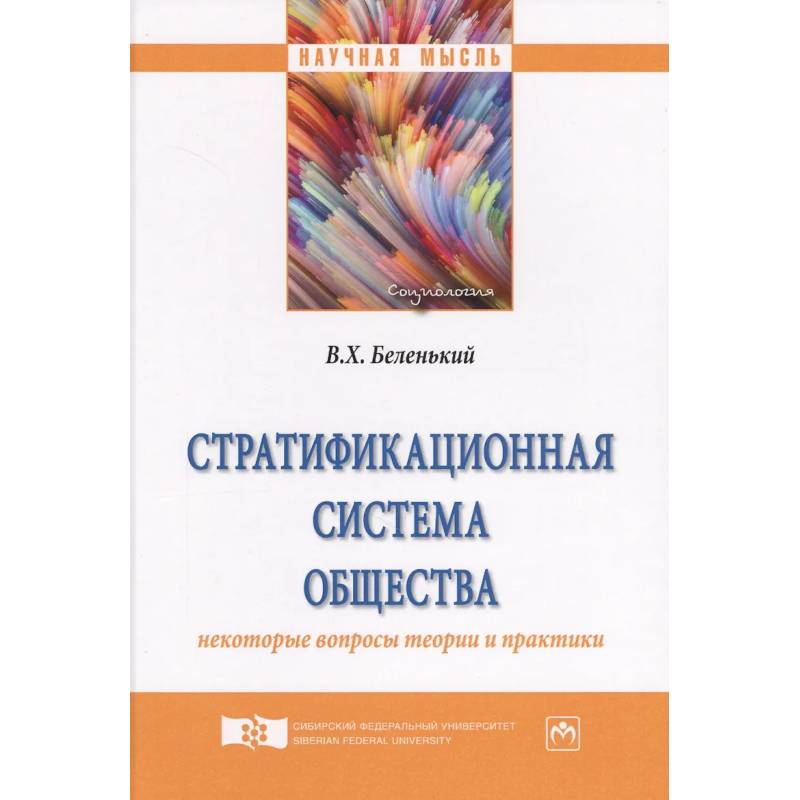 НАУЧНАЯ МЫСЛЬ

Социология

В.Х. Беленький

СТРАТИФИКАЦИОННАЯ СИСТЕМА ОБЩЕСТВА

некоторые вопросы теории и практики

СИБИРСКИЙ ФЕДЕРАЛЬНЫЙ УНИВЕРСИТЕТ
SIBERIAN FEDERAL UNIVERSITY